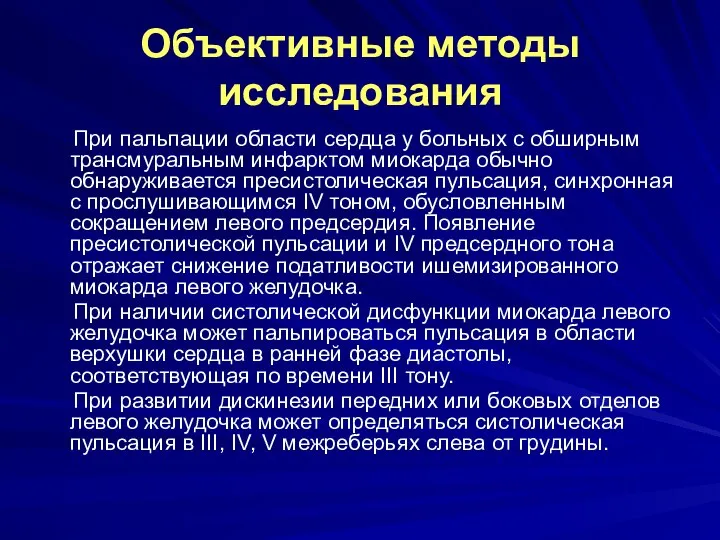 Объективные методы исследования

При пальпации области сердца у больных с обширным трансмуральным инфарктом миокарда обычно обнаруживается пресистолическая пульсация, синхронная с прослушивающимся IV тоном, обусловленным сокращением левого предсердия. Появление пресистолической пульсации и IV предсердного тона отражает снижение податливости ишемизированного миокарда левого желудочка.

При наличии систолической дисфункции миокарда левого желудочка может пальпироваться пульсация в области верхушки сердца в ранней фазе диастолы, соответствующая по времени III тону.

При развитии дискинезии передних или боковых отделов левого желудочка может определяться систолическая пульсация в III, IV, V межреберьях слева от грудины.